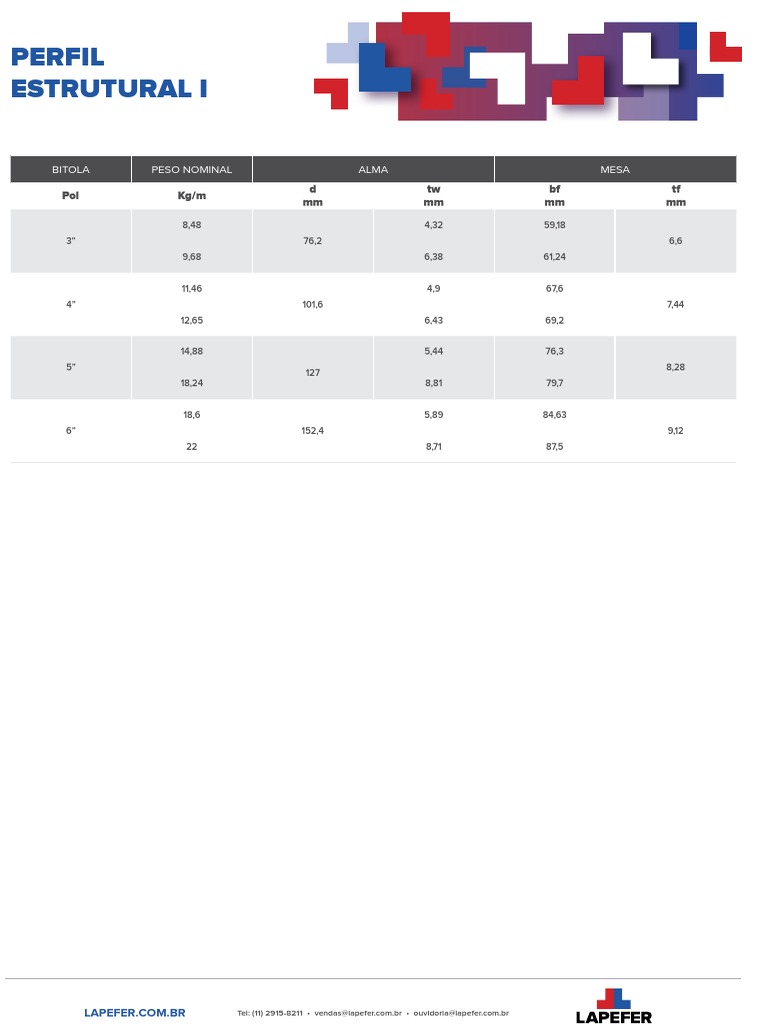 PERFIL
ESTRUTURAL I

| BITOLA | PESO NOMINAL | ALMA | | MESA | |
|---|---|---|---|---|---|
| Pol | Kg/m | d mm | tw mm | bf mm | tf mm |
| 3" | 8,48 | 76,2 | 4,32 | 59,18 | 6,6 |
| | 9,68 | | 6,38 | 61,24 | |
| 4" | 11,46 | 101,6 | 4,9 | 67,6 | 7,44 |
| | 12,65 | | 6,43 | 69,2 | |
| 5" | 14,88 | 127 | 5,44 | 76,3 | 8,28 |
| | 18,24 | | 8,81 | 79,7 | |
| 6" | 18,6 | 152,4 | 5,89 | 84,63 | 9,12 |
| | 22 | | 8,71 | 87,5 | |

LAPEFER.COM.BR

Tel: (11) 2915-8211 • vendas@lapefer.com.br • ouvidoria@lapefer.com.br

LAPEFER